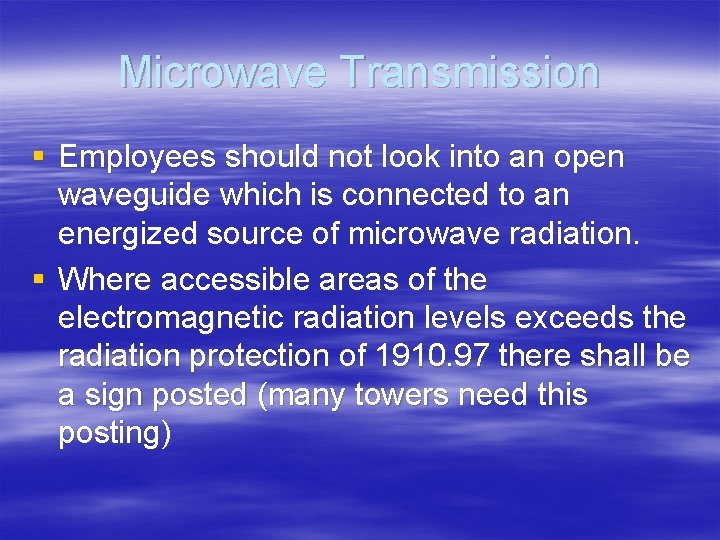 Microwave Transmission

▪ Employees should not look into an open waveguide which is connected to an energized source of microwave radiation.
▪ Where accessible areas of the electromagnetic radiation levels exceeds the radiation protection of 1910.97 there shall be a sign posted (many towers need this posting)